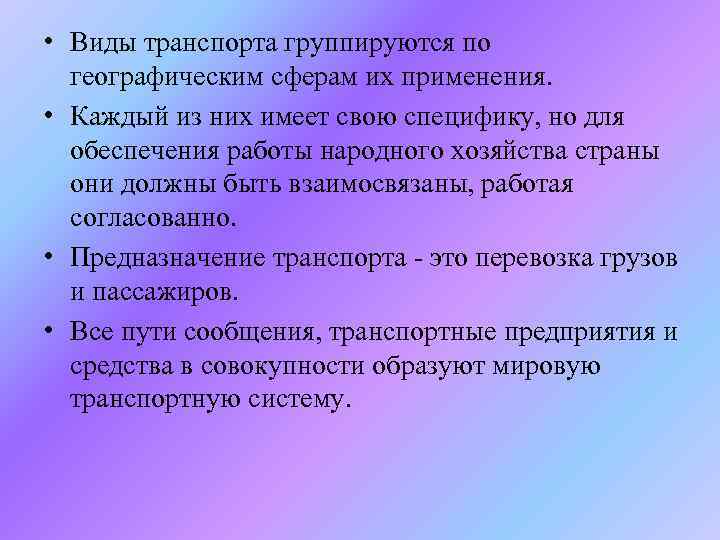 • Виды транспорта группируются по географическим сферам их применения.

• Каждый из них имеет свою специфику, но для обеспечения работы народного хозяйства страны они должны быть взаимосвязаны, работая согласованно.

• Предназначение транспорта - это перевозка грузов и пассажиров.

• Все пути сообщения, транспортные предприятия и средства в совокупности образуют мировую транспортную систему.